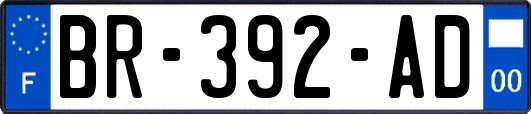 F
BR-392-AD
00